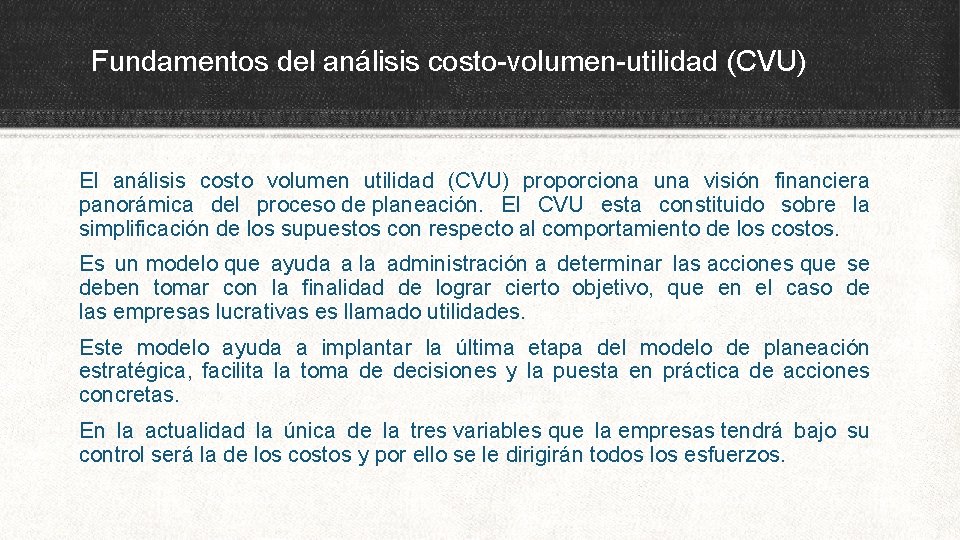 Fundamentos del análisis costo-volumen-utilidad (CVU)

El análisis costo volumen utilidad (CVU) proporciona una visión financiera panorámica del proceso de planeación. El CVU esta constituido sobre la simplificación de los supuestos con respecto al comportamiento de los costos.

Es un modelo que ayuda a la administración a determinar las acciones que se deben tomar con la finalidad de lograr cierto objetivo, que en el caso de las empresas lucrativas es llamado utilidades.

Este modelo ayuda a implantar la última etapa del modelo de planeación estratégica, facilita la toma de decisiones y la puesta en práctica de acciones concretas.

En la actualidad la única de la tres variables que la empresas tendrá bajo su control será la de los costos y por ello se le dirigirán todos los esfuerzos.